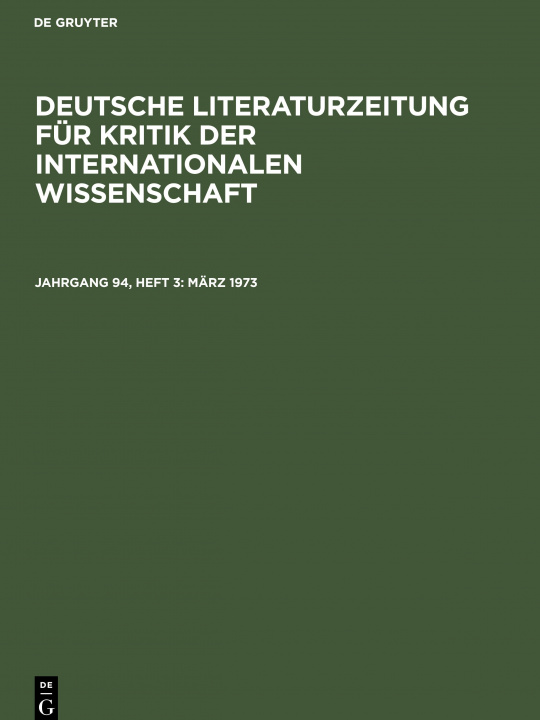 DE GRUYTER

DEUTSCHE LITERATURZEITUNG FÜR KRITIK DER INTERNATIONALEN WISSENSCHAFT

JAHRGANG 94, HEFT 3: MÄRZ 1973

DE
G